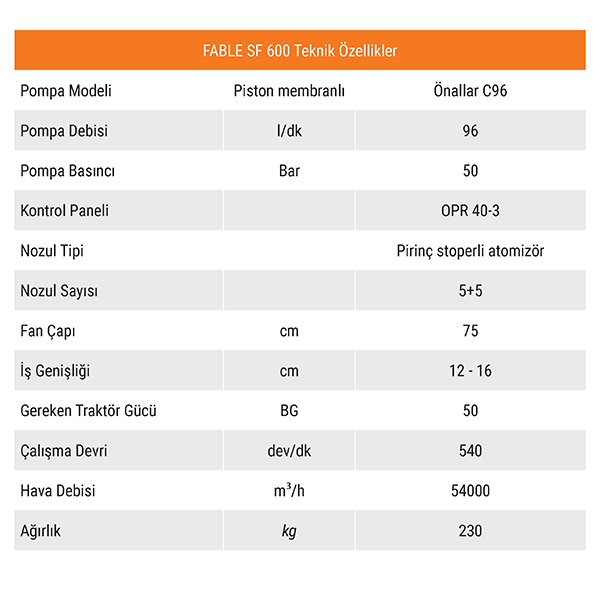 | FABLE SF 600 Teknik Özellikler | | |
|---|---|---|
| Pompa Modeli | Piston membranlı | Önallar C96 |
| Pompa Debisi | l/dk | 96 |
| Pompa Basıncı | Bar | 50 |
| Kontrol Paneli | | OPR 40-3 |
| Nozul Tipi | | Pirinç stoperli atomizör |
| Nozul Sayısı | | 5+5 |
| Fan Çapı | cm | 75 |
| İş Genişliği | cm | 12 - 16 |
| Gereken Traktör Gücü | BG | 50 |
| Çalışma Devri | dev/dk | 540 |
| Hava Debisi | $m^3/h$ | 54000 |
| Ağırlık | kg | 230 |